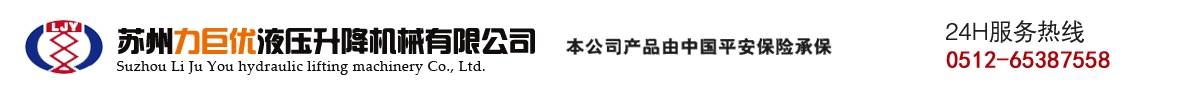 LJY

苏州力巨优液压升降机械有限公司

Suzhou Li Ju You hydraulic lifting machinery Co., Ltd.

本公司产品由中国平安保险承保

24H服务热线

0512-65387558